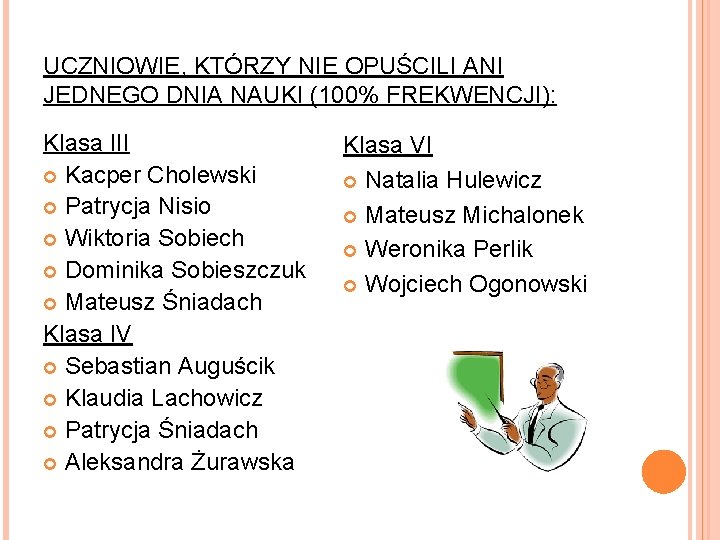 UCZNIOWIE, KTÓRZY NIE OPUŚCILI ANI JEDNEGO DNIA NAUKI (100% FREKWENCJI):

Klasa III
• Kacper Cholewski
• Patrycja Nisio
• Wiktoria Sobiech
• Dominika Sobieszczuk
• Mateusz Śniadach
Klasa IV
• Sebastian Auguścik
• Klaudia Lachowicz
• Patrycja Śniadach
• Aleksandra Żurawska

Klasa VI
• Natalia Hulewicz
• Mateusz Michalonek
• Weronika Perlik
• Wojciech Ogonowski